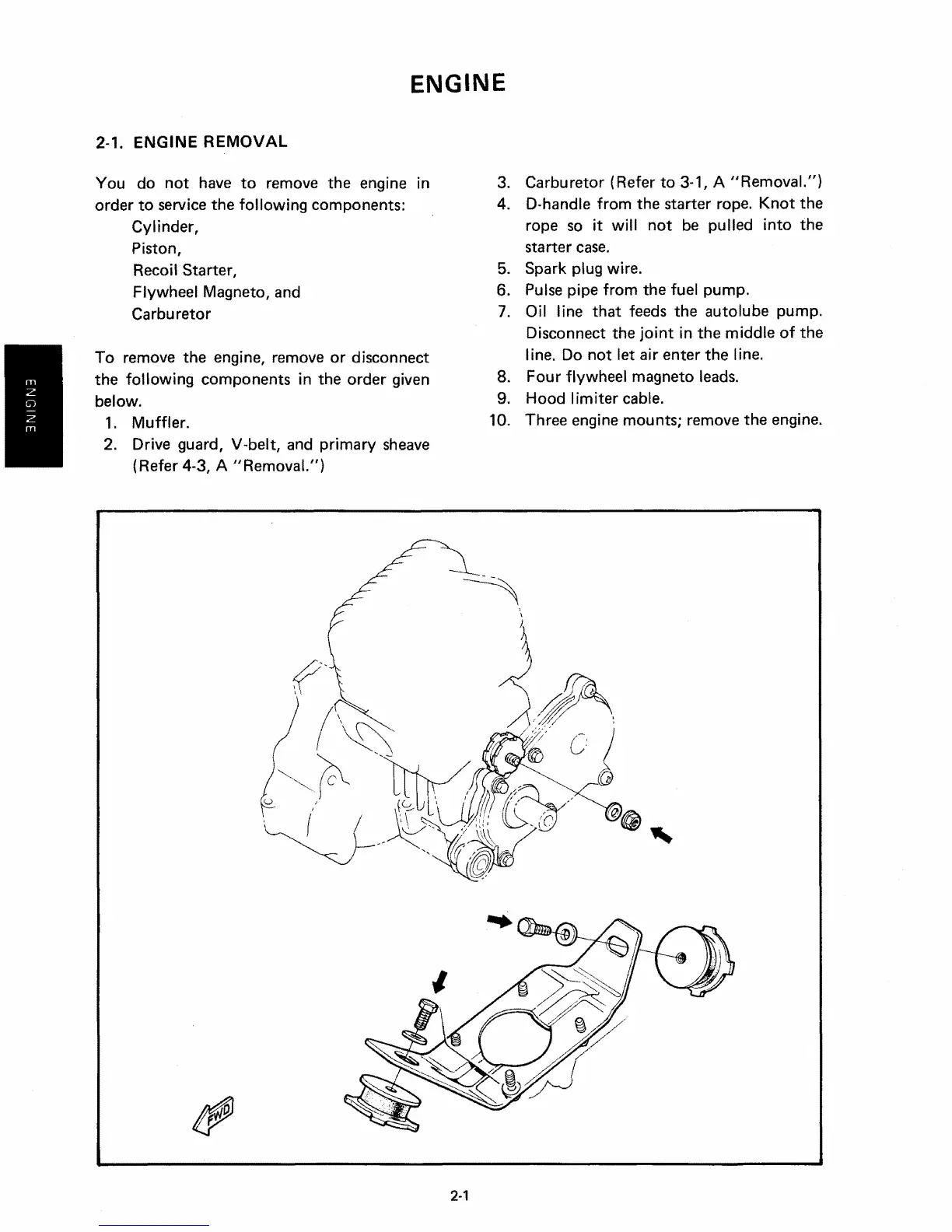 ENGINE

2-1. ENGINE REMOVAL

You do not have to remove the engine in order to service the following components:
Cylinder,
Piston,
Recoil Starter,
Flywheel Magneto, and
Carburetor

To remove the engine, remove or disconnect the following components in the order given below.
1. Muffler.
2. Drive guard, V-belt, and primary sheave (Refer 4-3, A "Removal.")
3. Carburetor (Refer to 3-1, A "Removal.")
4. D-handle from the starter rope. Knot the rope so it will not be pulled into the starter case.
5. Spark plug wire.
6. Pulse pipe from the fuel pump.
7. Oil line that feeds the autolube pump. Disconnect the joint in the middle of the line. Do not let air enter the line.
8. Four flywheel magneto leads.
9. Hood limiter cable.
10. Three engine mounts; remove the engine.

ENGINE

FWD

2-1